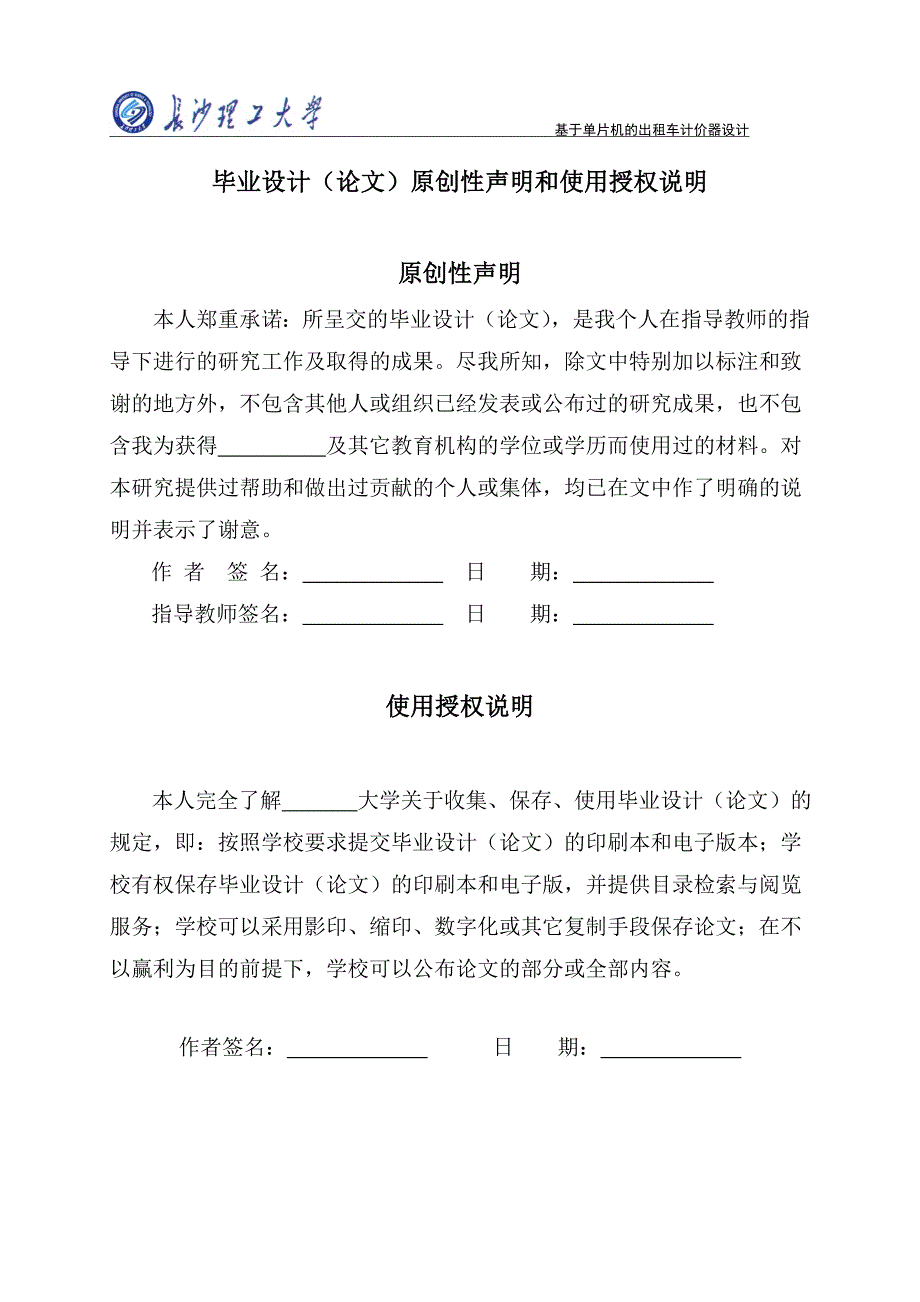 长沙理工大学

基于单片机的出租车计价器设计

毕业设计（论文）原创性声明和使用授权说明

原创性声明

本人郑重承诺：所呈交的毕业设计（论文），是我个人在指导教师的指导下进行的研究工作及取得的成果。尽我所知，除文中特别加以标注和致谢的地方外，不包含其他人或组织已经发表或公布过的研究成果，也不包含我为获得__________及其它教育机构的学位或学历而使用过的材料。对本研究提供过帮助和做出过贡献的个人或集体，均已在文中作了明确的说明并表示了谢意。

作 者 签 名：_____________ 日 期：_____________

指导教师签名：_____________ 日 期：_____________

使用授权说明

本人完全了解_______大学关于收集、保存、使用毕业设计（论文）的规定，即：按照学校要求提交毕业设计（论文）的印刷本和电子版本；学校有权保存毕业设计（论文）的印刷本和电子版，并提供目录检索与阅览服务；学校可以采用影印、缩印、数字化或其它复制手段保存论文；在不以赢利为目的前提下，学校可以公布论文的部分或全部内容。

作者签名：_____________ 日 期：_____________